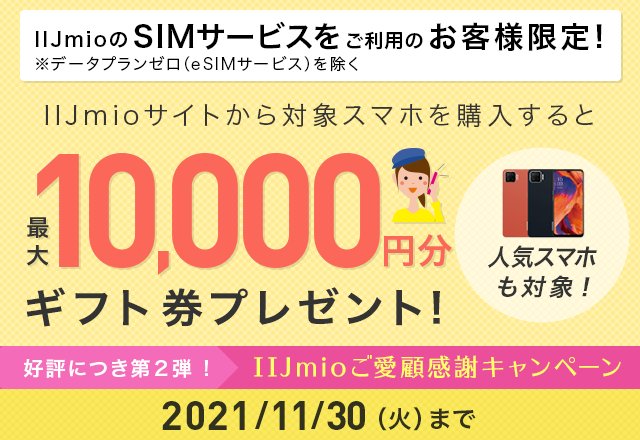 IIJmioのSIMサービスをご利用のお客様限定!
※データプランゼロ(eSIMサービス)を除く

IIJmioサイトから対象スマホを購入すると

最大10,000円分

ギフト券プレゼント!

人気スマホも対象!

好評につき第2弾! IIJmioご愛顧感謝キャンペーン

2021/11/30(火)まで